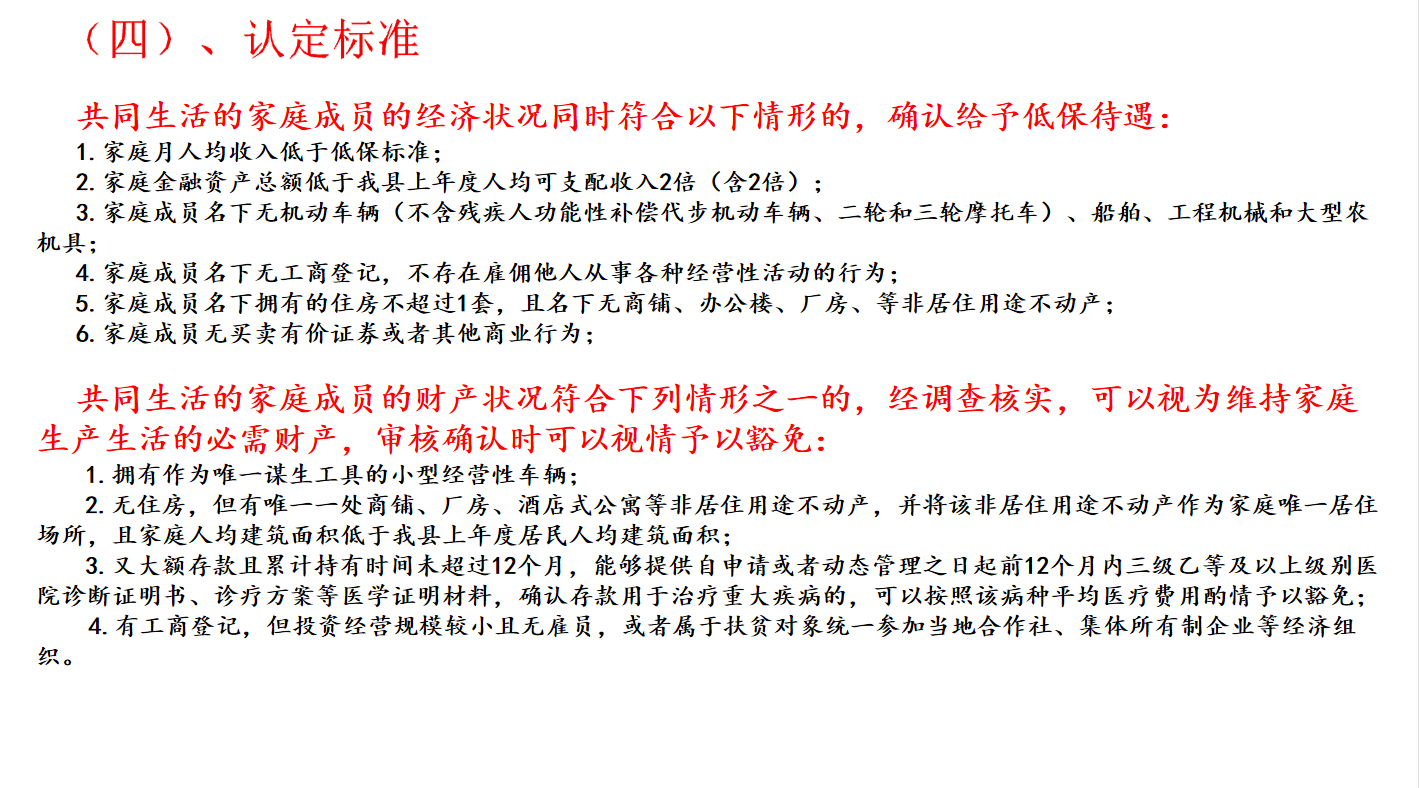 （四）、认定标准

共同生活的家庭成员的经济状况同时符合以下情形的，确认给予低保待遇：

1. 家庭月人均收入低于低保标准；

2. 家庭金融资产总额低于我县上年度人均可支配收入2倍（含2倍）；

3. 家庭成员名下无机动车辆（不含残疾人功能性补偿代步机动车辆、二轮和三轮摩托车）、船舶、工程机械和大型农机具；

4. 家庭成员名下无工商登记，不存在雇佣他人从事各种经营性活动的行为；

5. 家庭成员名下拥有的住房不超过1套，且名下无商铺、办公楼、厂房、等非居住用途不动产；

6. 家庭成员无买卖有价证券或者其他商业行为；

共同生活的家庭成员的财产状况符合下列情形之一的，经调查核实，可以视为维持家庭生产生活的必需财产，审核确认时可以视情予以豁免：

1. 拥有作为唯一谋生工具的小型经营性车辆；

2. 无住房，但有唯一一处商铺、厂房、酒店式公寓等非居住用途不动产，并将该非居住用途不动产作为家庭唯一居住场所，且家庭人均建筑面积低于我县上年度居民人均建筑面积；

3. 又大额存款且累计持有时间未超过12个月，能够提供自申请或者动态管理之日起前12个月内三级乙等及以上级别医院诊断证明书、诊疗方案等医学证明材料，确认存款用于治疗重大疾病的，可以按照该病种平均医疗费用酌情予以豁免；

4. 有工商登记，但投资经营规模较小且无雇员，或者属于扶贫对象统一参加当地合作社、集体所有制企业等经济组织。